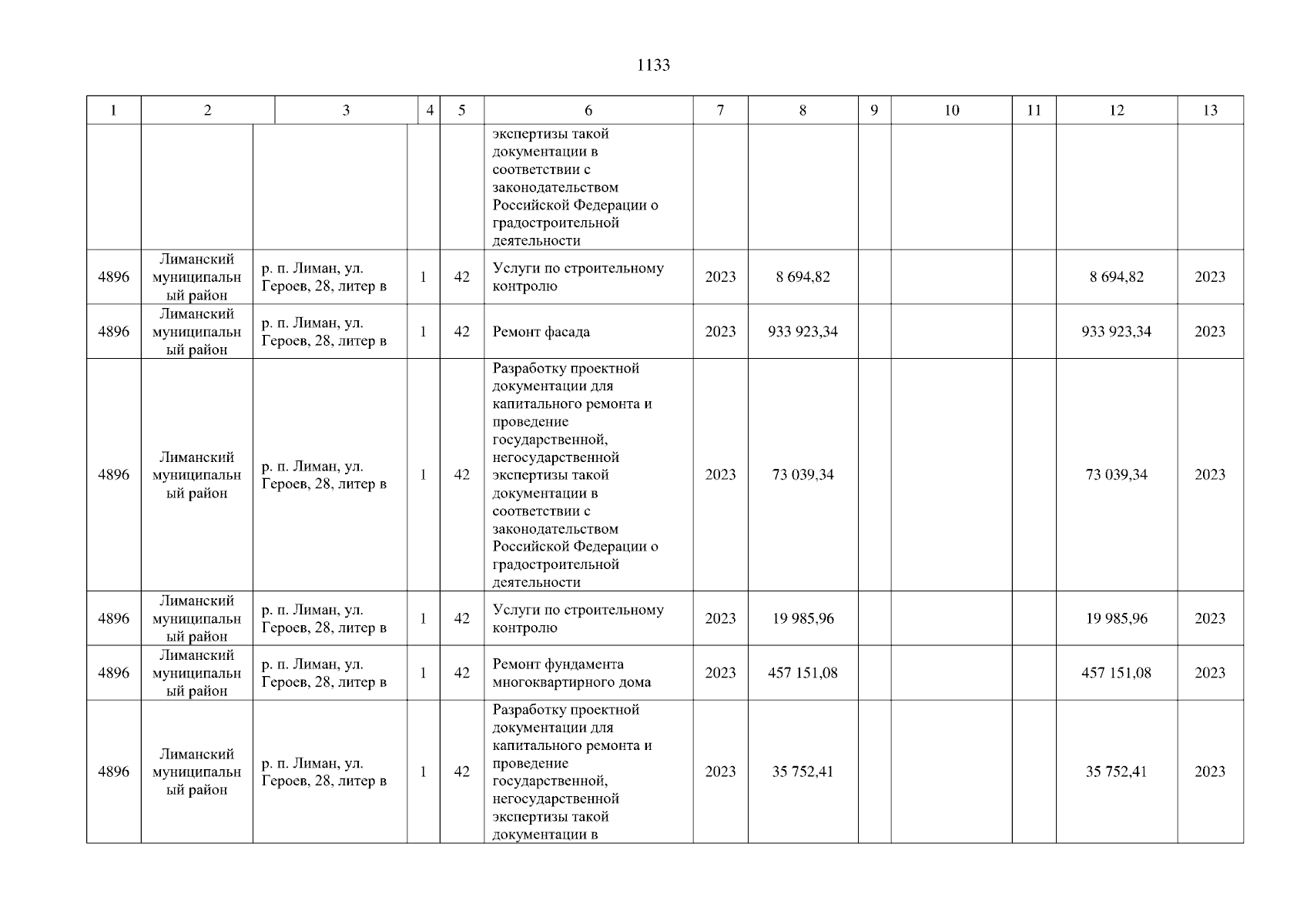 1133

| 1 | 2 | 3 | 4 | 5 | 6 | 7 | 8 | 9 | 10 | 11 | 12 | 13 |
|---|---|---|---|---|---|---|---|---|---|---|---|---|
| | | | | | экспертизы такой документации в соответствии с законодательством Российской Федерации о градостроительной деятельности | | | | | | | |
| 4896 | Лиманский муниципальный район | р. п. Лиман, ул. Героев, 28, литер в | 1 | 42 | Услуги по строительному контролю | 2023 | 8 694,82 | | | | 8 694,82 | 2023 |
| 4896 | Лиманский муниципальный район | р. п. Лиман, ул. Героев, 28, литер в | 1 | 42 | Ремонт фасада | 2023 | 933 923,34 | | | | 933 923,34 | 2023 |
| 4896 | Лиманский муниципальный район | р. п. Лиман, ул. Героев, 28, литер в | 1 | 42 | Разработку проектной документации для капитального ремонта и проведение государственной, негосударственной экспертизы такой документации в соответствии с законодательством Российской Федерации о градостроительной деятельности | 2023 | 73 039,34 | | | | 73 039,34 | 2023 |
| 4896 | Лиманский муниципальный район | р. п. Лиман, ул. Героев, 28, литер в | 1 | 42 | Услуги по строительному контролю | 2023 | 19 985,96 | | | | 19 985,96 | 2023 |
| 4896 | Лиманский муниципальный район | р. п. Лиман, ул. Героев, 28, литер в | 1 | 42 | Ремонт фундамента многоквартирного дома | 2023 | 457 151,08 | | | | 457 151,08 | 2023 |
| 4896 | Лиманский муниципальный район | р. п. Лиман, ул. Героев, 28, литер в | 1 | 42 | Разработку проектной документации для капитального ремонта и проведение государственной, негосударственной экспертизы такой документации в | 2023 | 35 752,41 | | | | 35 752,41 | 2023 |